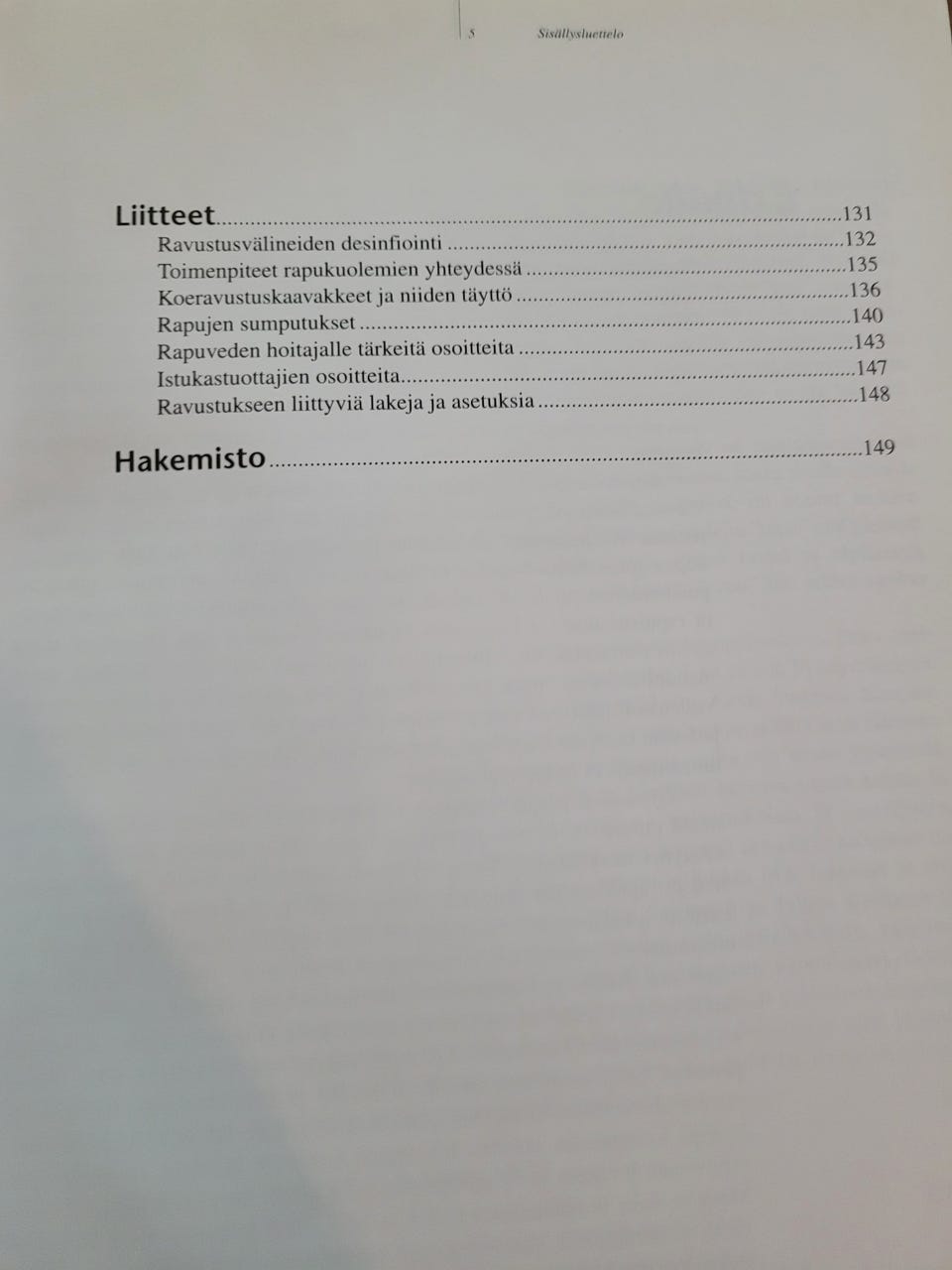 5 Sisällysluettelo

Liitteet 131
Ravustusvälineiden desinfiointi 132
Toimenpiteet rapukuolemien yhteydessä 135
Koeravustuskaavakkeet ja niiden täyttö 136
Rapujen sumputukset 140
Rapuveden hoitajalle tärkeitä osoitteita 143
Istukastuottajien osoitteita 147
Ravustukseen liittyviä lakeja ja asetuksia 148

Hakemisto 149